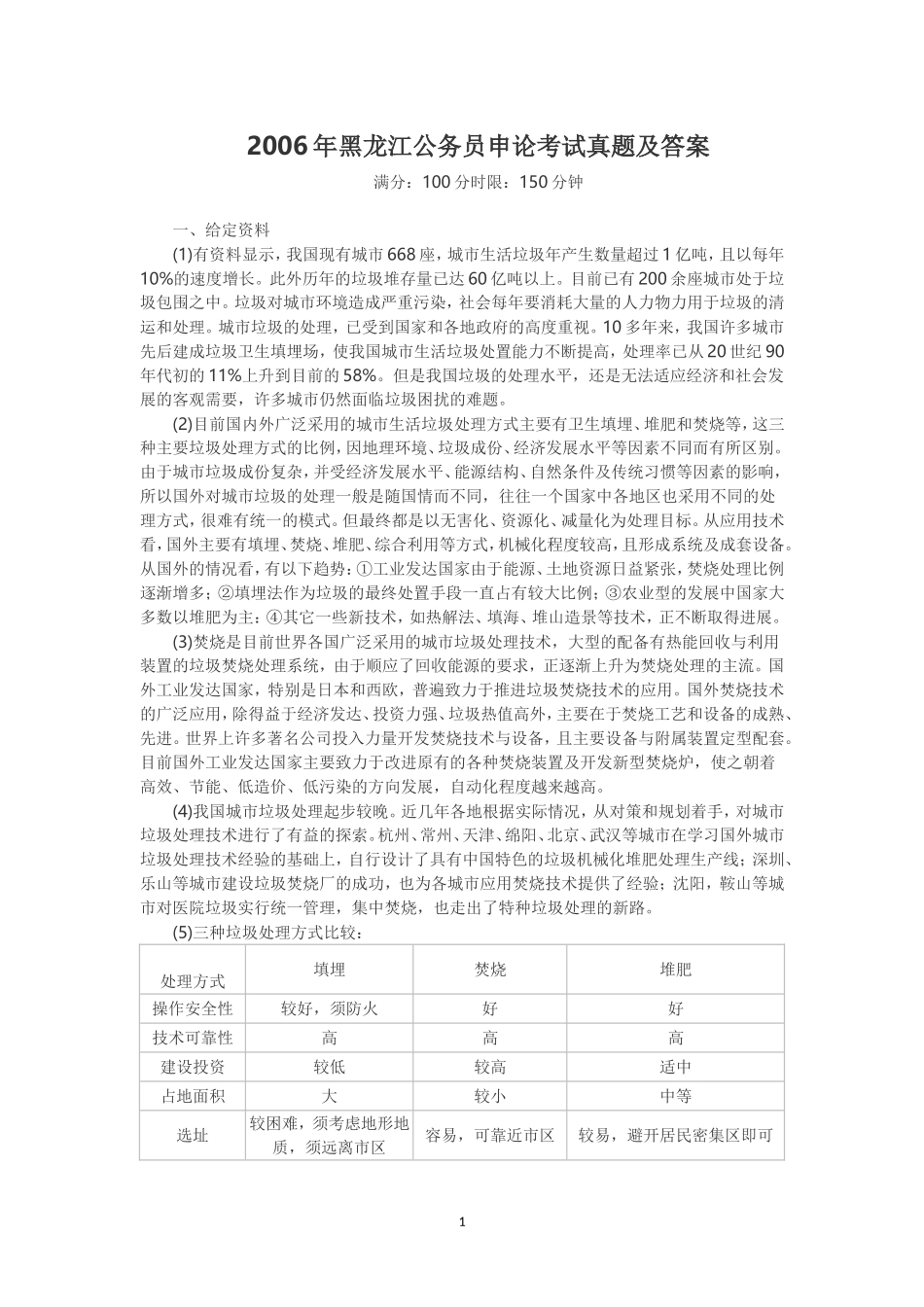 2006年黑龙江公务员申论考试真题及答案

满分：100分时限：150分钟

一、给定资料

(1)有资料显示，我国现有城市668座，城市生活垃圾年产生数量超过1亿吨，且以每年10%的速度增长。此外历年的垃圾堆存量已达60亿吨以上。目前已有200余座城市处于垃圾包围之中。垃圾对城市环境造成严重污染，社会每年要消耗大量的人力物力用于垃圾的清运和处理。城市垃圾的处理，已受到国家和各地政府的高度重视。10多年来，我国许多城市先后建成垃圾卫生填埋场，使我国城市生活垃圾处置能力不断提高，处理率已从20世纪90年代初的11%上升到目前的58%。但是我国垃圾的处理水平，还是无法适应经济和社会发展的客观需要，许多城市仍然面临垃圾困扰的难题。

(2)目前国内外广泛采用的城市生活垃圾处理方式主要有卫生填埋、堆肥和焚烧等，这三种主要垃圾处理方式的比例，因地理环境、垃圾成份、经济发展水平等因素不同而有所区别。由于城市垃圾成份复杂，并受经济发展水平、能源结构、自然条件及传统习惯等因素的影响，所以国外对城市垃圾的处理一般是随国情而不同，往往一个国家中各地区也采用不同的处理方式，很难有统一的模式。但最终都是以无害化、资源化、减量化为处理目标。从应用技术看，国外主要有填埋、焚烧、堆肥、综合利用等方式，机械化程度较高，且形成系统及成套设备。从国外的情况看，有以下趋势：①工业发达国家由于能源、土地资源日益紧张，焚烧处理比例逐渐增多；②填埋法作为垃圾的最终处置手段一直占有较大比例；③农业型的发展中国家大多数以堆肥为主；④其它一些新技术，如热解法、填海、堆山造景等技术，正不断取得进展。

(3)焚烧是目前世界各国广泛采用的城市垃圾处理技术，大型的配备有热能回收与利用装置的垃圾焚烧处理系统，由于顺应了回收能源的要求，正逐渐上升为焚烧处理的主流。国外工业发达国家，特别是日本和西欧，普遍致力于推进垃圾焚烧技术的应用。国外焚烧技术的广泛应用，除得益于经济发达、投资力强、垃圾热值高外，主要在于焚烧工艺和设备的成熟、先进。世界上许多著名公司投入力量开发焚烧技术与设备，且主要设备与附属装置定型配套。目前国外工业发达国家主要致力于改进原有的各种焚烧装置及开发新型焚烧炉，使之朝着高效、节能、低造价、低污染的方向发展，自动化程度越来越高。

(4)我国城市垃圾处理起步较晚。近几年各地根据实际情况，从对策和规划着手，对城市垃圾处理技术进行了有益的探索。杭州、常州、天津、绵阳、北京、武汉等城市在学习国外城市垃圾处理技术经验的基础上，自行设计了具有中国特色的垃圾机械化堆肥处理生产线；深圳、乐山等城市建设垃圾焚烧厂的成功，也为各城市应用焚烧技术提供了经验；沈阳，鞍山等城市对医院垃圾实行统一管理，集中焚烧，也走出了特种垃圾处理的新路。

(5)三种垃圾处理方式比较：

| 处理方式 | 填埋 | 焚烧 | 堆肥 |
|---|---|---|---|
| 操作安全性 | 较好，须防火 | 好 | 好 |
| 技术可靠性 | 高 | 高 | 高 |
| 建设投资 | 较低 | 较高 | 适中 |
| 占地面积 | 大 | 较小 | 中等 |
| 选址 | 较困难，须考虑地形地质，须远离市区 | 容易，可靠近市区 | 较易，避开居民密集区即可 |

1